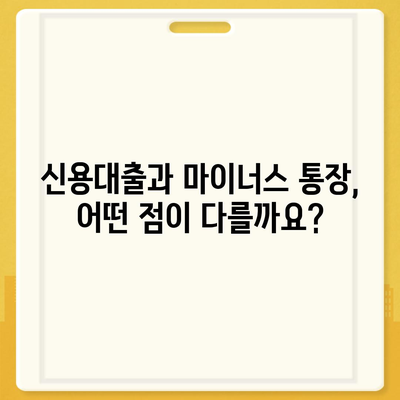 신용대출과 마이너스 통장, 어떤 점이 다를까요?